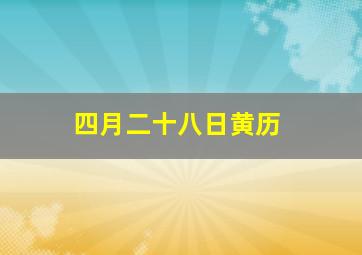 四月二十八日黄历